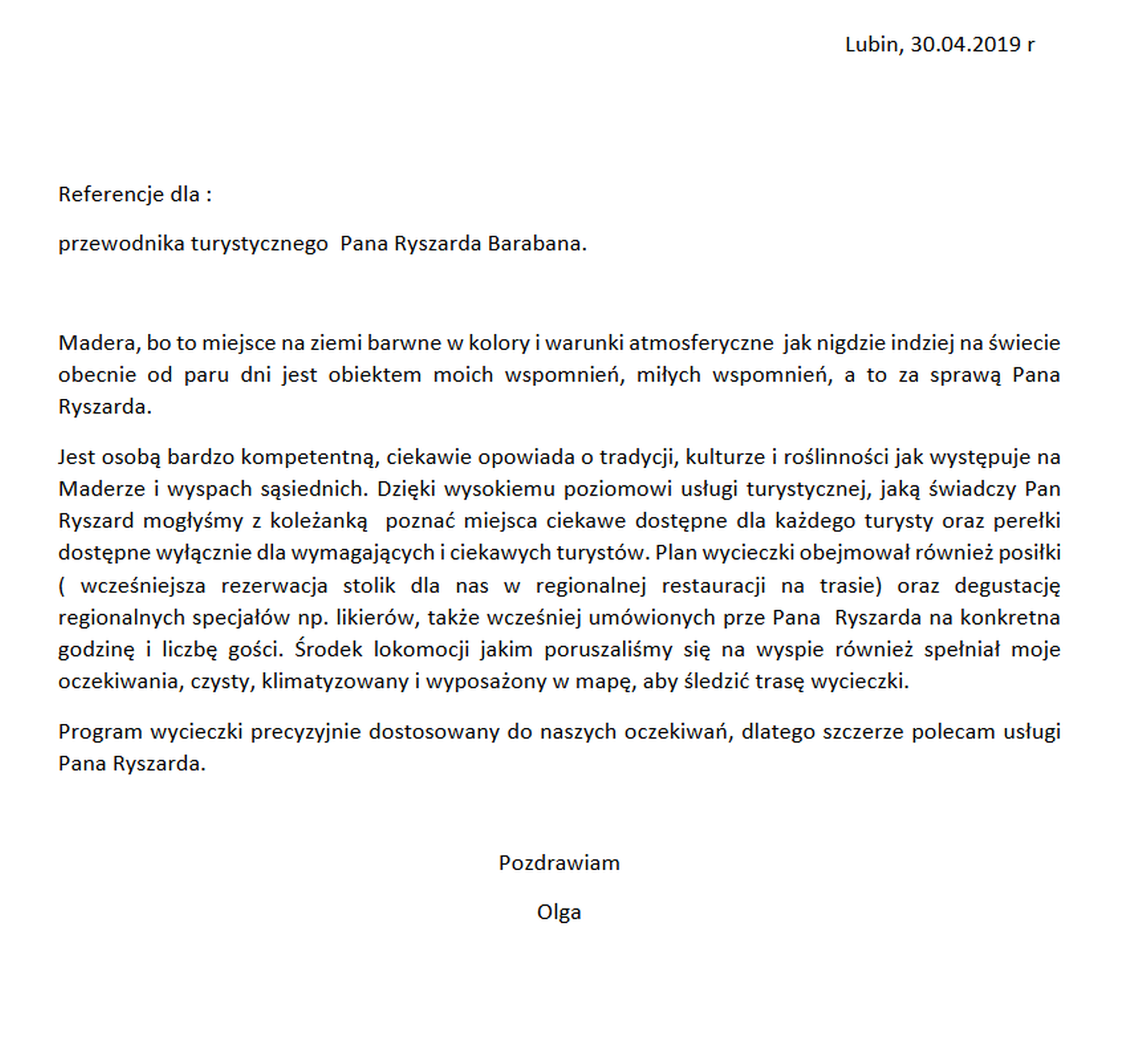 Lubin, 30.04.2019 r

Referencje dla :

przewodnika turystycznego Pana Ryszarda Barabana.

Madera, bo to miejsce na ziemi barwne w kolory i warunki atmosferyczne jak nigdzie indziej na świecie obecnie od paru dni jest obiektem moich wspomnień, miłych wspomnień, a to za sprawą Pana Ryszarda.

Jest osobą bardzo kompetentną, ciekawie opowiada o tradycji, kulturze i roślinności jak występuje na Maderze i wyspach sąsiednich. Dzięki wysokiemu poziomowi usługi turystycznej, jaką świadczy Pan Ryszard mogłyśmy z koleżanką poznać miejsca ciekawe dostępne dla każdego turysty oraz perełki dostępne wyłącznie dla wymagających i ciekawych turystów. Plan wycieczki obejmował również posiłki ( wcześniejsza rezerwacja stolik dla nas w regionalnej restauracji na trasie) oraz degustację regionalnych specjałów np. likierów, także wcześniej umówionych prze Pana Ryszarda na konkretna godzinę i liczbę gości. Środek lokomocji jakim poruszaliśmy się na wyspie również spełniał moje oczekiwania, czysty, klimatyzowany i wyposażony w mapę, aby śledzić trasę wycieczki.

Program wycieczki precyzyjnie dostosowany do naszych oczekiwań, dlatego szczerze polecam usługi Pana Ryszarda.

Pozdrawiam

Olga